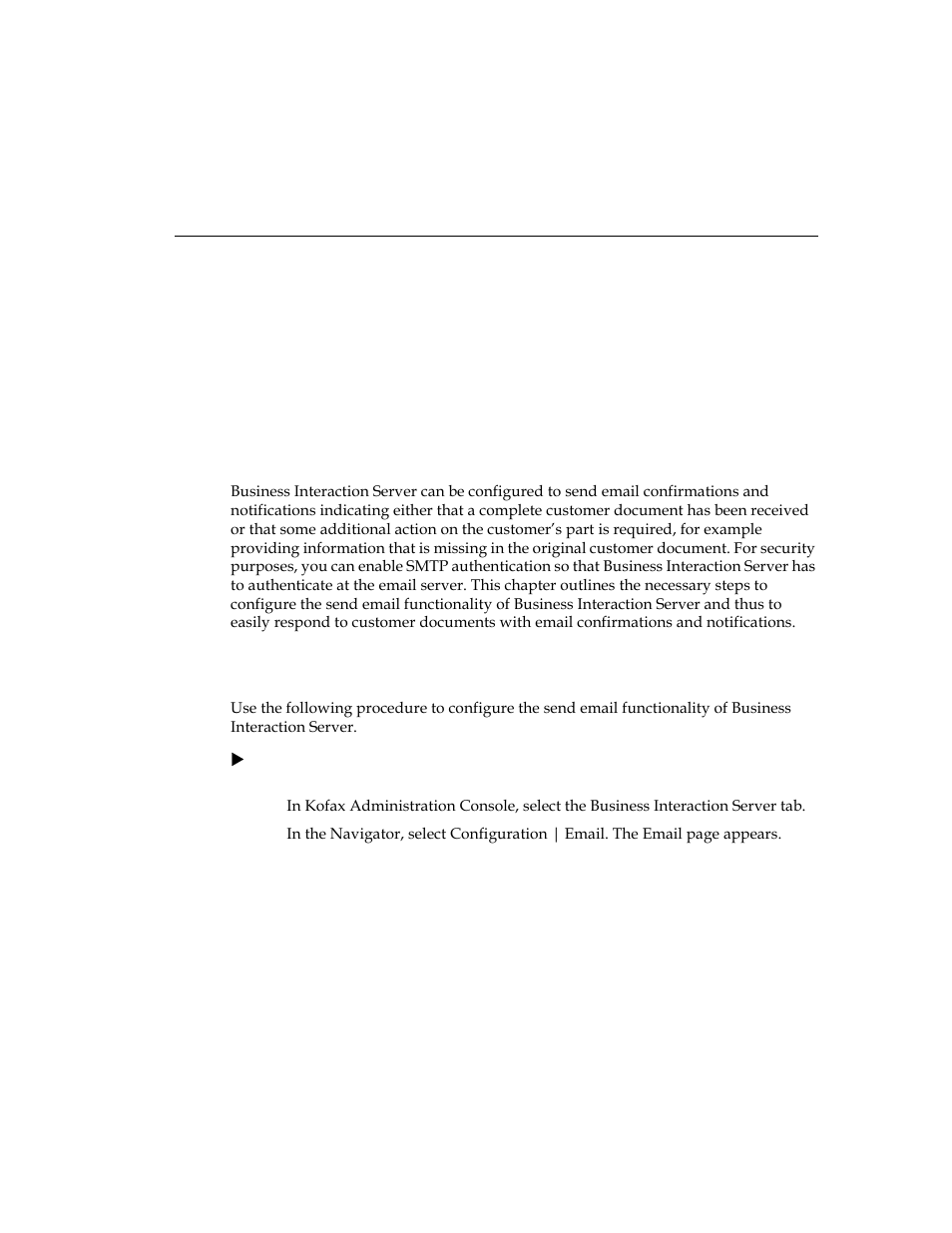 Business Interaction Server can be configured to send email confirmations and notifications indicating either that a complete customer document has been received or that some additional action on the customer's part is required, for example providing information that is missing in the original customer document. For security purposes, you can enable SMTP authentication so that Business Interaction Server has to authenticate at the email server. This chapter outlines the necessary steps to configure the send email functionality of Business Interaction Server and thus to easily respond to customer documents with email confirmations and notifications.

Use the following procedure to configure the send email functionality of Business Interaction Server.

In Kofax Administration Console, select the Business Interaction Server tab.

In the Navigator, select Configuration | Email. The Email page appears.